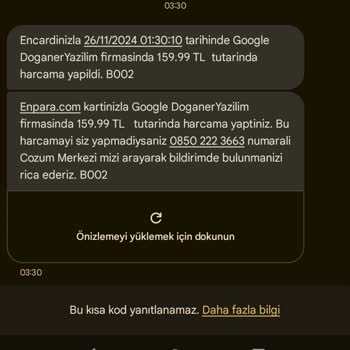 03:30

Encardinizla 26/11/2024 01:30:10 tarihinde Google DoganerYazilim firmasinda 159.99 TL tutarinda harcama yapildi. B002

Enpara.com kartinizla Google DoganerYazilim firmasinda 159.99 TL tutarinda harcama yaptiniz. Bu harcamayi siz yapmadiysaniz 0850 222 3663 numarali Cozum Merkezi mizi arayarak bildirimde bulunmanizi rica ederiz. B002

Önizlemeyi yüklemek için dokunun

03:30

Bu kısa kod yanıtlanamaz. Daha fazla bilgi